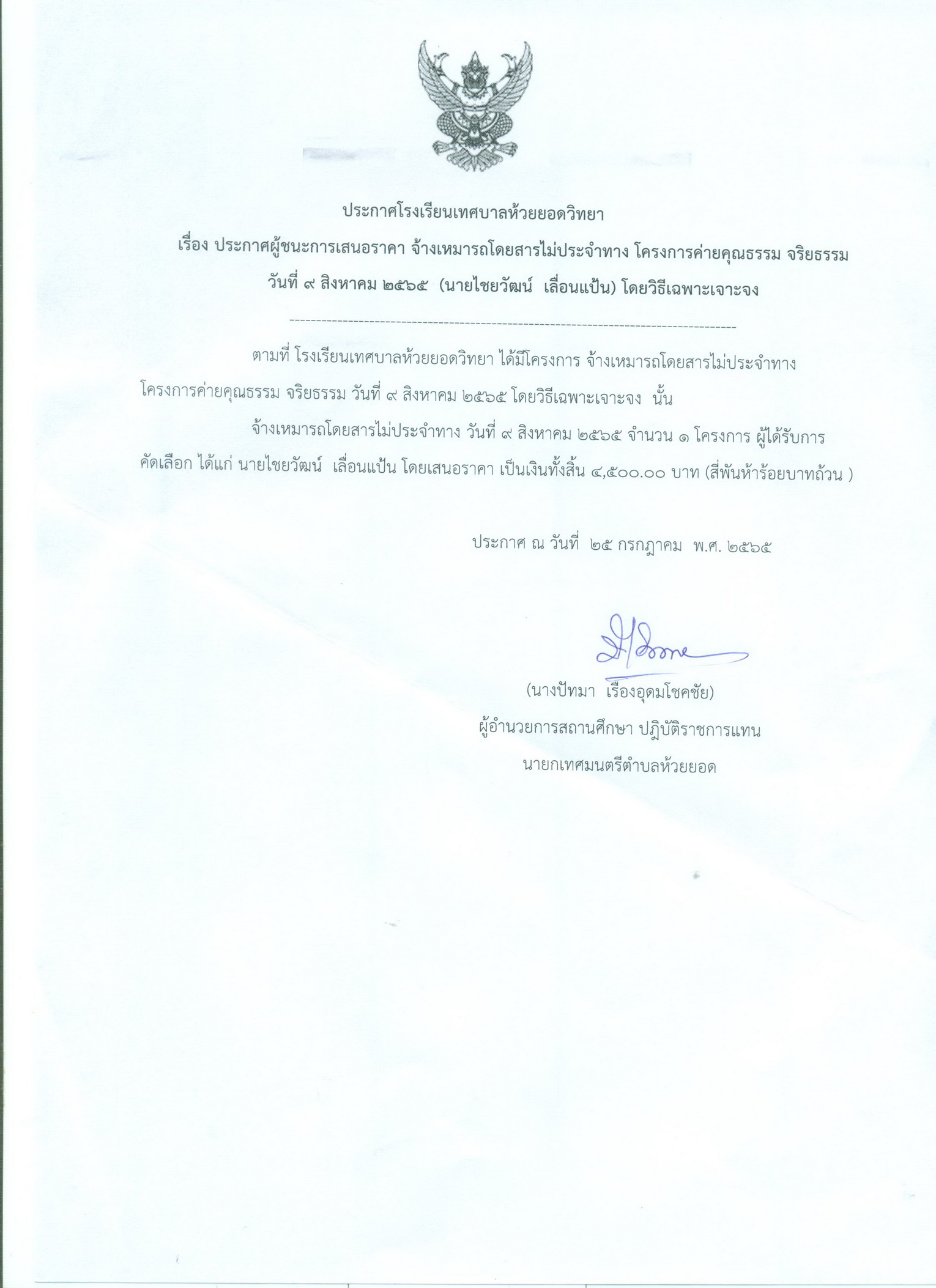 ประกาศโรงเรียนเทศบาลห้วยยอดวิทยา

เรื่อง ประกาศผู้ชนะการเสนอราคา จ้างเหมารถโดยสารไม่ประจำทาง โครงการค่ายคุณธรรม จริยธรรม วันที่ ๙ สิงหาคม ๒๕๖๕ (นายไชยวัฒน์ เลื่อนแป้น) โดยวิธีเฉพาะเจาะจง

--------------------------------------------------------------------------------

ตามที่ โรงเรียนเทศบาลห้วยยอดวิทยา ได้มีโครงการ จ้างเหมารถโดยสารไม่ประจำทาง โครงการค่ายคุณธรรม จริยธรรม วันที่ ๙ สิงหาคม ๒๕๖๕ โดยวิธีเฉพาะเจาะจง นั้น

จ้างเหมารถโดยสารไม่ประจำทาง วันที่ ๙ สิงหาคม ๒๕๖๕ จำนวน ๑ โครงการ ผู้ได้รับการคัดเลือก ได้แก่ นายไชยวัฒน์ เลื่อนแป้น โดยเสนอราคา เป็นเงินทั้งสิ้น ๔,๕๐๐.๐๐ บาท (สี่พันห้าร้อยบาทถ้วน )

ประกาศ ณ วันที่ ๒๕ กรกฎาคม พ.ศ. ๒๕๖๕

(นางปัทมา เรืองอุดมโชคชัย)
ผู้อำนวยการสถานศึกษา ปฏิบัติราชการแทน
นายกเทศมนตรีตำบลห้วยยอด